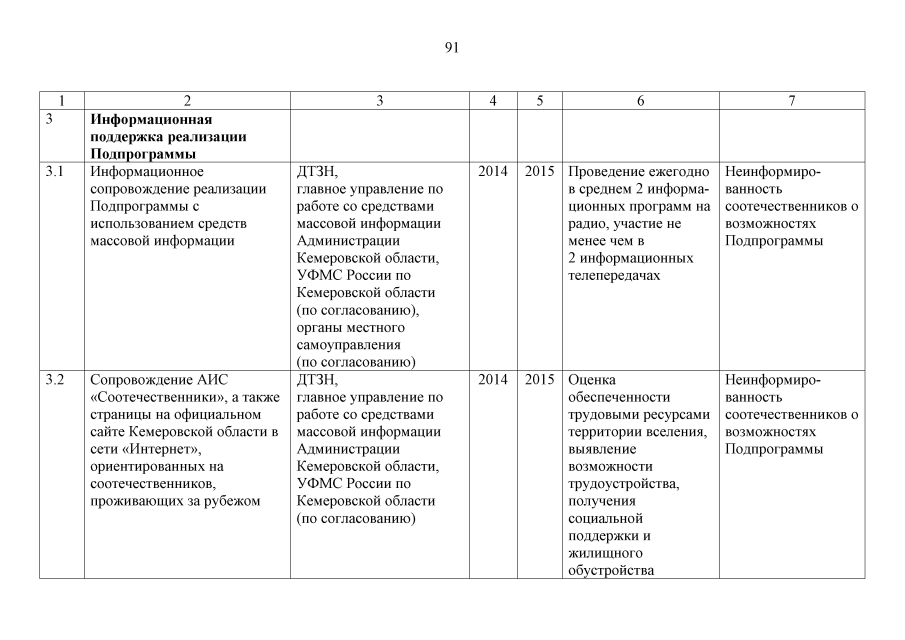 91

| 1 | 2 | 3 | 4 | 5 | 6 | 7 |
|---|---|---|---|---|---|---|
| 3 | **Информационная поддержка реализации Подпрограммы** | | | | | |
| 3.1 | Информационное сопровождение реализации Подпрограммы с использованием средств массовой информации | ДТЗН, главное управление по работе со средствами массовой информации Администрации Кемеровской области, УФМС России по Кемеровской области (по согласованию), органы местного самоуправления (по согласованию) | 2014 | 2015 | Проведение ежегодно в среднем 2 информационных программ на радио, участие не менее чем в 2 информационных телепередачах | Неинформированность соотечественников о возможностях Подпрограммы |
| 3.2 | Сопровождение АИС «Соотечественники», а также страницы на официальном сайте Кемеровской области в сети «Интернет», ориентированных на соотечественников, проживающих за рубежом | ДТЗН, главное управление по работе со средствами массовой информации Администрации Кемеровской области, УФМС России по Кемеровской области (по согласованию) | 2014 | 2015 | Оценка обеспеченности трудовыми ресурсами территории вселения, выявление возможности трудоустройства, получения социальной поддержки и жилищного обустройства | Неинформированность соотечественников о возможностях Подпрограммы |